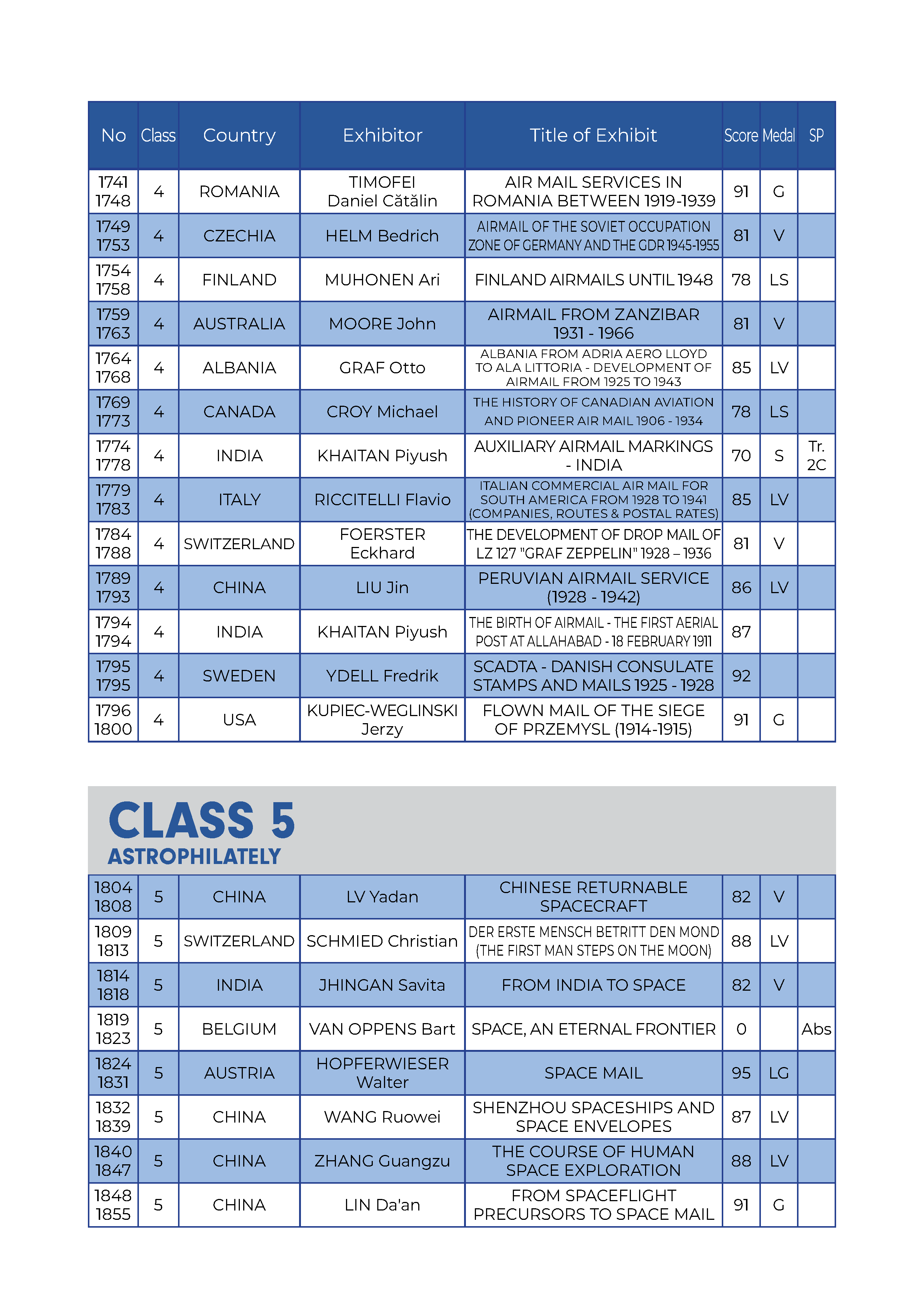 | No | Class | Country | Exhibitor | Title of Exhibit | Score | Medal | SP |
|---|---|---|---|---|---|---|---|
| 1741 1748 | 4 | ROMANIA | TIMOFEI Daniel Cătălin | AIR MAIL SERVICES IN ROMANIA BETWEEN 1919-1939 | 91 | G | |
| 1749 1753 | 4 | CZECHIA | HELM Bedrich | AIRMAIL OF THE SOVIET OCCUPATION ZONE OF GERMANY AND THE GDR 1945-1955 | 81 | V | |
| 1754 1758 | 4 | FINLAND | MUHONEN Ari | FINLAND AIRMAILS UNTIL 1948 | 78 | LS | |
| 1759 1763 | 4 | AUSTRALIA | MOORE John | AIRMAIL FROM ZANZIBAR 1931 - 1966 | 81 | V | |
| 1764 1768 | 4 | ALBANIA | GRAF Otto | ALBANIA FROM ADRIA AERO LLOYD TO ALA LITTORIA - DEVELOPMENT OF AIRMAIL FROM 1925 TO 1943 | 85 | LV | |
| 1769 1773 | 4 | CANADA | CROY Michael | THE HISTORY OF CANADIAN AVIATION AND PIONEER AIR MAIL 1906 - 1934 | 78 | LS | |
| 1774 1778 | 4 | INDIA | KHAITAN Piyush | AUXILIARY AIRMAIL MARKINGS - INDIA | 70 | S | Tr. 2C |
| 1779 1783 | 4 | ITALY | RICCITELLI Flavio | ITALIAN COMMERCIAL AIR MAIL FOR SOUTH AMERICA FROM 1928 TO 1941 (COMPANIES, ROUTES & POSTAL RATES) | 85 | LV | |
| 1784 1788 | 4 | SWITZERLAND | FOERSTER Eckhard | THE DEVELOPMENT OF DROP MAIL OF LZ 127 "GRAF ZEPPELIN" 1928 – 1936 | 81 | V | |
| 1789 1793 | 4 | CHINA | LIU Jin | PERUVIAN AIRMAIL SERVICE (1928 - 1942) | 86 | LV | |
| 1794 1794 | 4 | INDIA | KHAITAN Piyush | THE BIRTH OF AIRMAIL - THE FIRST AERIAL POST AT ALLAHABAD - 18 FEBRUARY 1911 | 87 | | |
| 1795 1795 | 4 | SWEDEN | YDELL Fredrik | SCADTA - DANISH CONSULATE STAMPS AND MAILS 1925 - 1928 | 92 | | |
| 1796 1800 | 4 | USA | KUPIEC-WEGLINSKI Jerzy | FLOWN MAIL OF THE SIEGE OF PRZEMYSL (1914-1915) | 91 | G | |

CLASS 5
ASTROPHILATELY

| | | | | | | | |
|---|---|---|---|---|---|---|---|
| 1804 1808 | 5 | CHINA | LV Yadan | CHINESE RETURNABLE SPACECRAFT | 82 | V | |
| 1809 1813 | 5 | SWITZERLAND | SCHMIED Christian | DER ERSTE MENSCH BETRITT DEN MOND (THE FIRST MAN STEPS ON THE MOON) | 88 | LV | |
| 1814 1818 | 5 | INDIA | JHINGAN Savita | FROM INDIA TO SPACE | 82 | V | |
| 1819 1823 | 5 | BELGIUM | VAN OPPENS Bart | SPACE, AN ETERNAL FRONTIER | 0 | | Abs |
| 1824 1831 | 5 | AUSTRIA | HOPFERWIESER Walter | SPACE MAIL | 95 | LG | |
| 1832 1839 | 5 | CHINA | WANG Ruowei | SHENZHOU SPACESHIPS AND SPACE ENVELOPES | 87 | LV | |
| 1840 1847 | 5 | CHINA | ZHANG Guangzu | THE COURSE OF HUMAN SPACE EXPLORATION | 88 | LV | |
| 1848 1855 | 5 | CHINA | LIN Da'an | FROM SPACEFLIGHT PRECURSORS TO SPACE MAIL | 91 | G | |